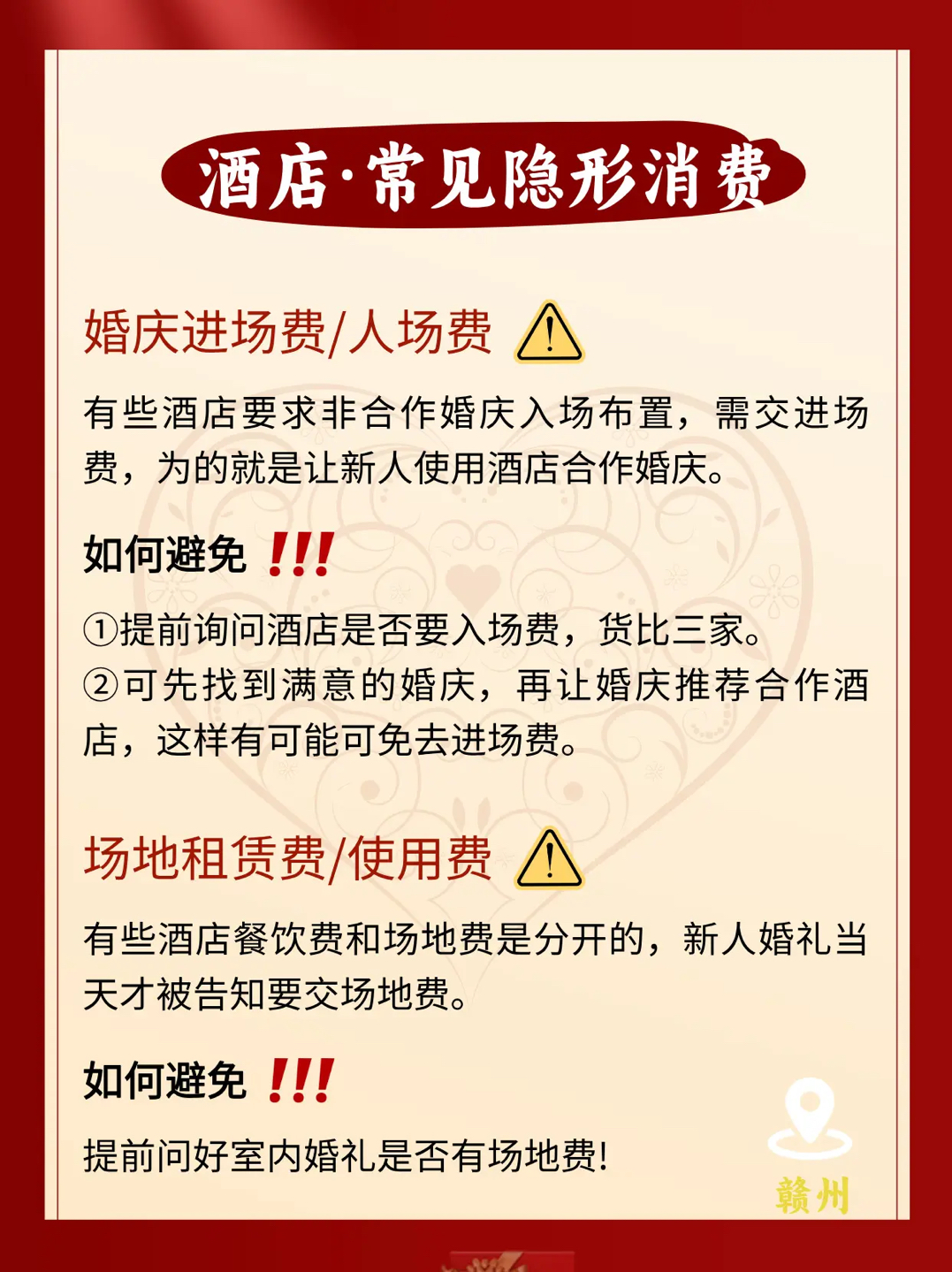 酒店·常见隐形消费

婚庆进场费/人场费

有些酒店要求非合作婚庆入场布置，需交进场费，为的就是让新人使用酒店合作婚庆。

如何避免 !!!

①提前询问酒店是否要入场费，货比三家。
②可先找到满意的婚庆，再让婚庆推荐合作酒店，这样有可能可免去进场费。

场地租赁费/使用费

有些酒店餐饮费和场地费是分开的，新人婚礼当天才被告知要交场地费。

如何避免 !!!

提前问好室内婚礼是否有场地费!

赣州